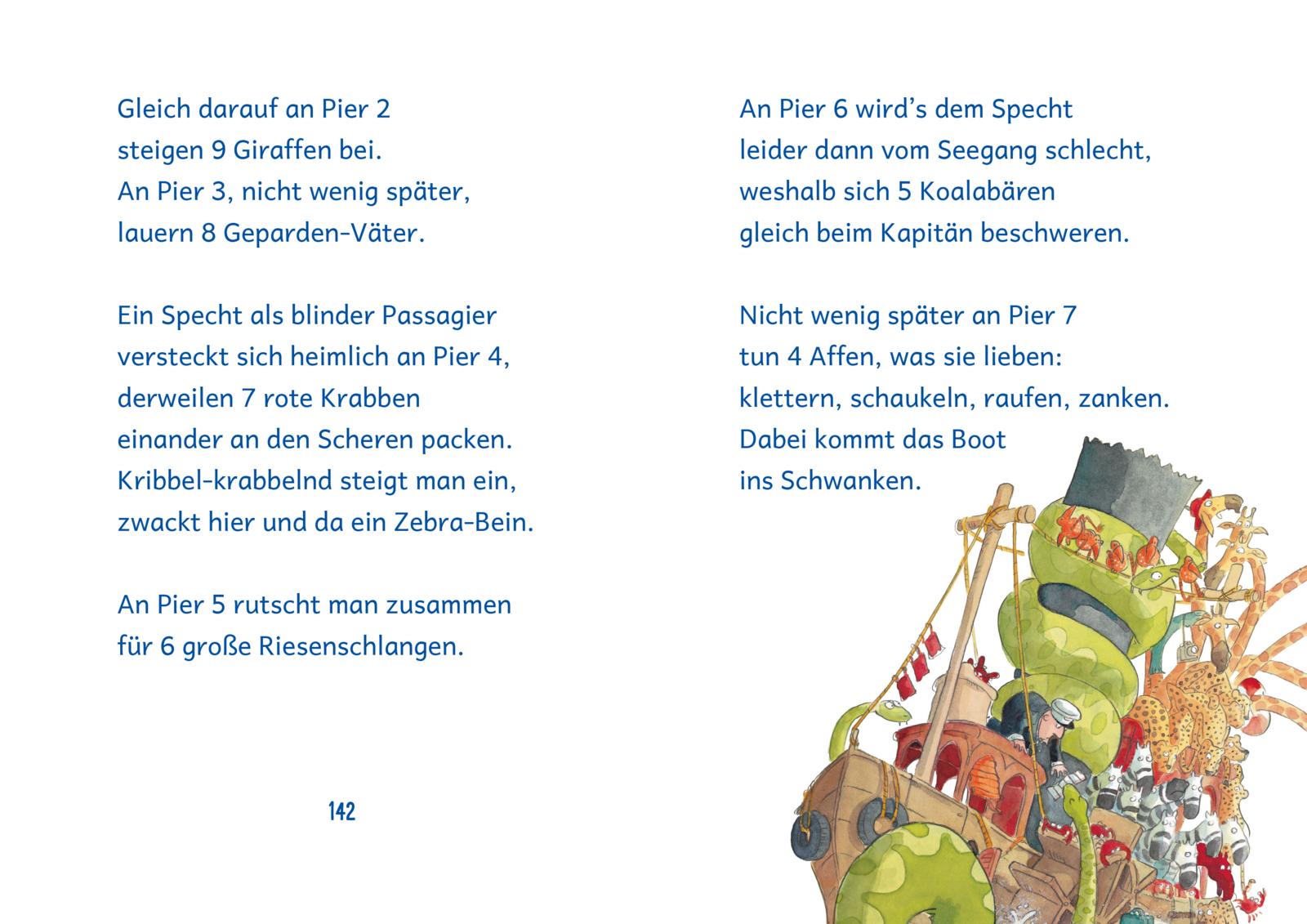 Gleich darauf an Pier 2
steigen 9 Giraffen bei.
An Pier 3, nicht wenig später,
lauern 8 Geparden-Väter.

Ein Specht als blinder Passagier
versteckt sich heimlich an Pier 4,
derweilen 7 rote Krabben
einander an den Scheren packen.
Kribbel-krabbelnd steigt man ein,
zwackt hier und da ein Zebra-Bein.

An Pier 5 rutscht man zusammen
für 6 große Riesenschlangen.

142

An Pier 6 wird's dem Specht
leider dann vom Seegang schlecht,
weshalb sich 5 Koalabären
gleich beim Kapitän beschweren.

Nicht wenig später an Pier 7
tun 4 Affen, was sie lieben:
klettern, schaukeln, raufen, zanken.
Dabei kommt das Boot
ins Schwanken.